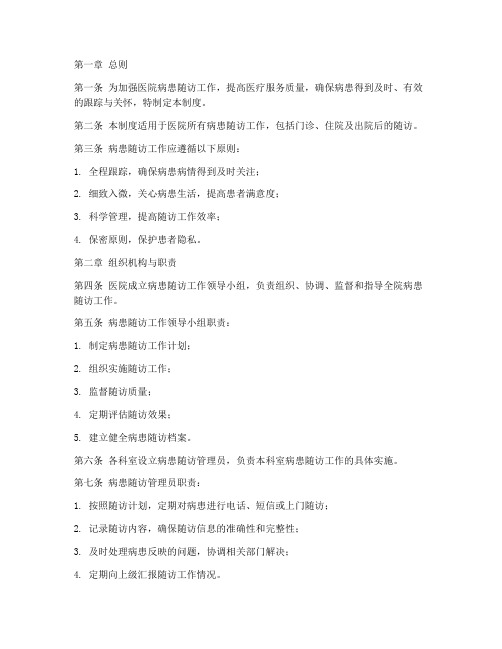 第一章 总则

第一条 为加强医院病患随访工作，提高医疗服务质量，确保病患得到及时、有效的跟踪与关怀，特制定本制度。

第二条 本制度适用于医院所有病患随访工作，包括门诊、住院及出院后的随访。

第三条 病患随访工作应遵循以下原则：

1. 全程跟踪，确保病患病情得到及时关注；

2. 细致入微，关心病患生活，提高患者满意度；

3. 科学管理，提高随访工作效率；

4. 保密原则，保护患者隐私。

第二章 组织机构与职责

第四条 医院成立病患随访工作领导小组，负责组织、协调、监督和指导全院病患随访工作。

第五条 病患随访工作领导小组职责：

1. 制定病患随访工作计划；

2. 组织实施随访工作；

3. 监督随访质量；

4. 定期评估随访效果；

5. 建立健全病患随访档案。

第六条 各科室设立病患随访管理员，负责本科室病患随访工作的具体实施。

第七条 病患随访管理员职责：

1. 按照随访计划，定期对病患进行电话、短信或上门随访；

2. 记录随访内容，确保随访信息的准确性和完整性；

3. 及时处理病患反映的问题，协调相关部门解决；

4. 定期向上级汇报随访工作情况。